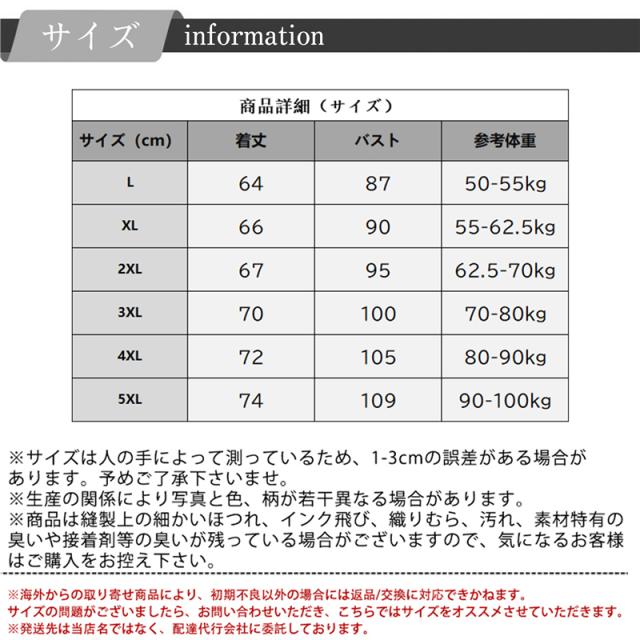 サイズ information

商品詳細（サイズ）

| サイズ（cm） | 着丈 | バスト | 参考体重 |
|---|---|---|---|
| L | 64 | 87 | 50-55kg |
| XL | 66 | 90 | 55-62.5kg |
| 2XL | 67 | 95 | 62.5-70kg |
| 3XL | 70 | 100 | 70-80kg |
| 4XL | 72 | 105 | 80-90kg |
| 5XL | 74 | 109 | 90-100kg |

※サイズは人の手によって測っているため、1-3cmの誤差がある場合があります。予めご了承下さいませ。
※生産の関係により写真と色、柄が若干異なる場合があります。
※商品は縫製上の細かいほつれ、インク飛び、織りむら、汚れ、素材特有の臭いや接着剤等の臭いが残っている場合がございますので、気になるお客様はご購入をお控え下さい。

※海外からの取り寄せ商品により、初期不良以外の場合には返品/交換に対応できかねます。
サイズの問題がございましたら、お問い合わせいただき、こちらではサイズをオススメさせていただきます。
※発送先は当店名ではなく、配達代行会社に委託しております。